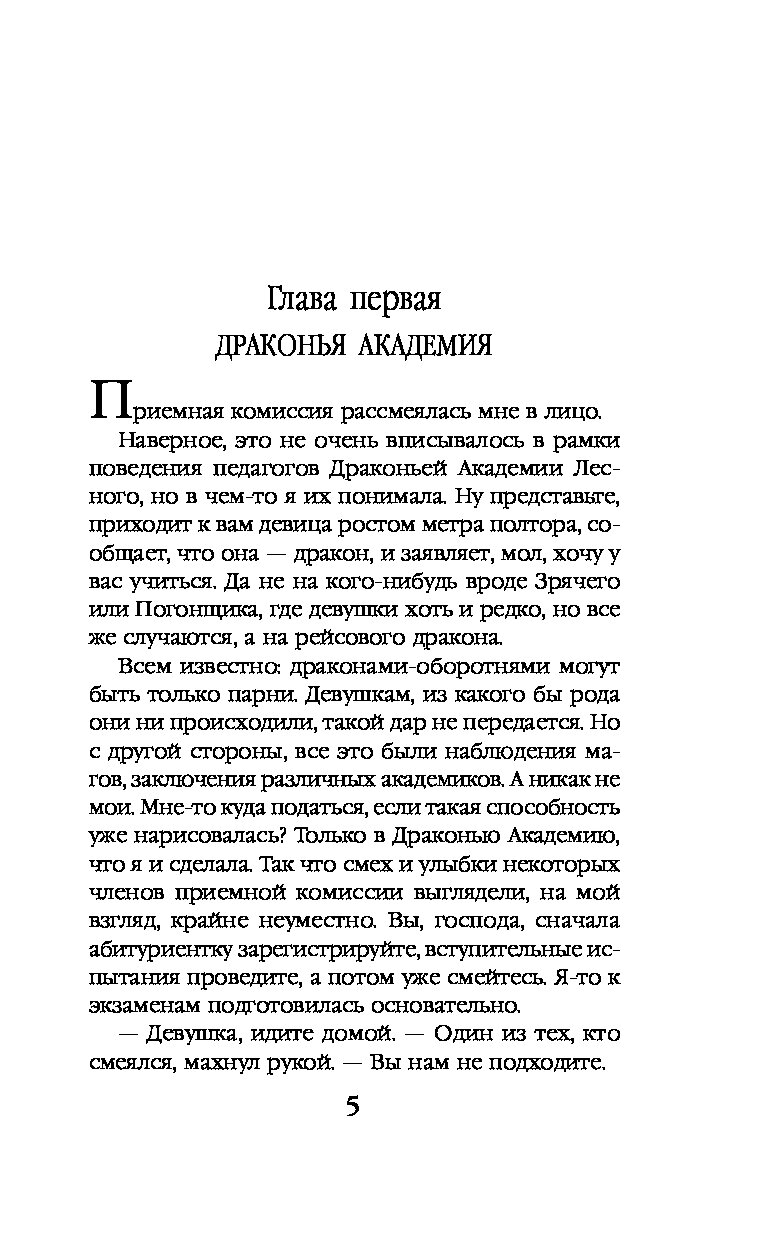 Глава первая
ДРАКОНЬЯ АКАДЕМИЯ

Приемная комиссия рассмеялась мне в лицо.

Наверное, это не очень вписывалось в рамки поведения педагогов Драконьей Академии Лесного, но в чем-то я их понимала. Ну представьте, приходит к вам девица ростом метра полтора, сообщает, что она — дракон, и заявляет, мол, хочу у вас учиться. Да не на кого-нибудь вроде Зрячего или Погонщика, где девушки хоть и редко, но все же случаются, а на рейсового дракона.

Всем известно: драконами-оборотнями могут быть только парни. Девушкам, из какого бы рода они ни происходили, такой дар не передается. Но с другой стороны, все это были наблюдения магов, заключения различных академиков. А никак не мои. Мне-то куда податься, если такая способность уже нарисовалась? Только в Драконью Академию, что я и сделала. Так что смех и улыбки некоторых членов приемной комиссии выглядели, на мой взгляд, крайне неуместно. Вы, господа, сначала абитуриентку зарегистрируйте, вступительные испытания проведите, а потом уже смейтесь. Я-то к экзаменам подготовилась основательно.

— Девушка, идите домой. — Один из тех, кто смеялся, махнул рукой. — Вы нам не подходите.

5